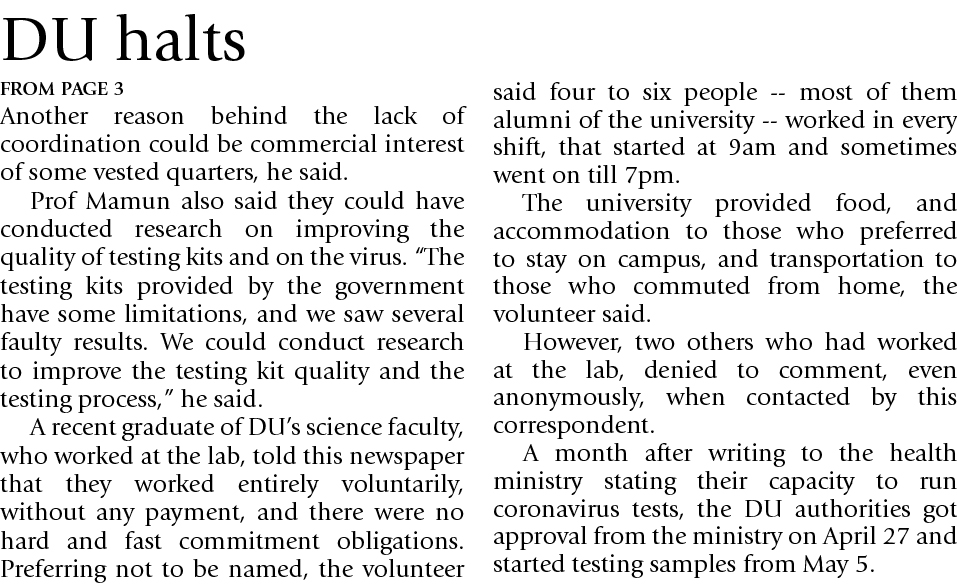 DU halts

FROM PAGE 3

Another reason behind the lack of coordination could be commercial interest of some vested quarters, he said.

Prof Mamun also said they could have conducted research on improving the quality of testing kits and on the virus. "The testing kits provided by the government have some limitations, and we saw several faulty results. We could conduct research to improve the testing kit quality and the testing process," he said.

A recent graduate of DU's science faculty, who worked at the lab, told this newspaper that they worked entirely voluntarily, without any payment, and there were no hard and fast commitment obligations. Preferring not to be named, the volunteer said four to six people -- most of them alumni of the university -- worked in every shift, that started at 9am and sometimes went on till 7pm.

The university provided food, and accommodation to those who preferred to stay on campus, and transportation to those who commuted from home, the volunteer said.

However, two others who had worked at the lab, denied to comment, even anonymously, when contacted by this correspondent.

A month after writing to the health ministry stating their capacity to run coronavirus tests, the DU authorities got approval from the ministry on April 27 and started testing samples from May 5.